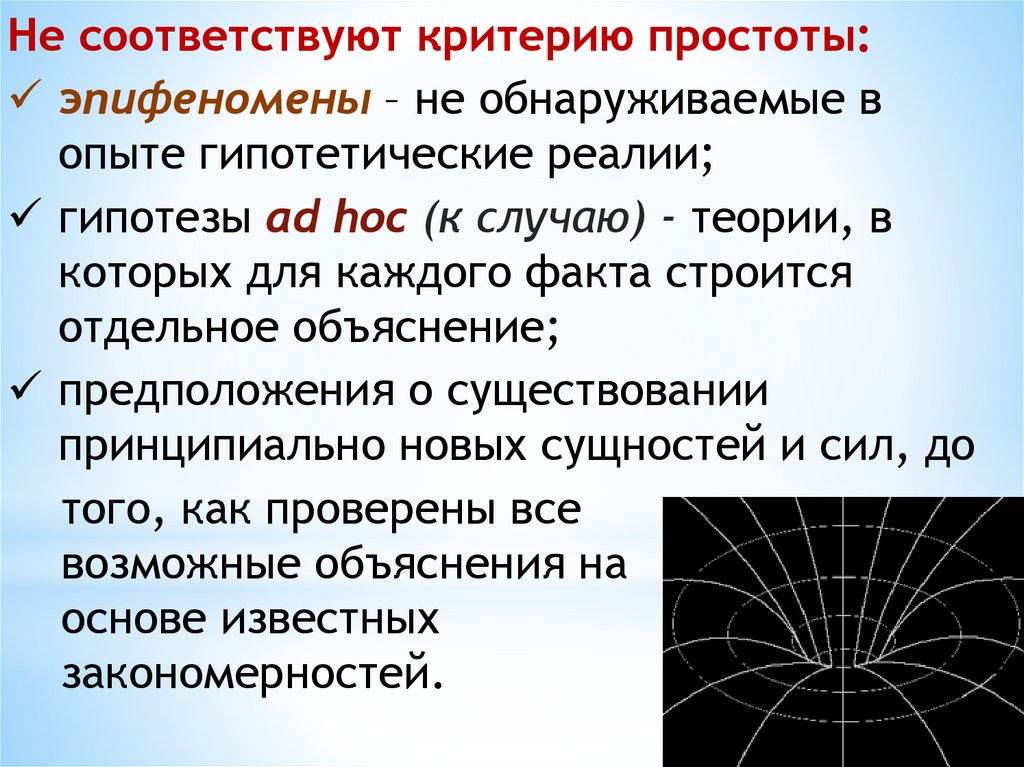 Не соответствуют критерию простоты:
✓ эпифеномены – не обнаруживаемые в опыте гипотетические реалии;
✓ гипотезы ad hoc (к случаю) - теории, в которых для каждого факта строится отдельное объяснение;
✓ предположения о существовании принципиально новых сущностей и сил, до того, как проверены все возможные объяснения на основе известных закономерностей.